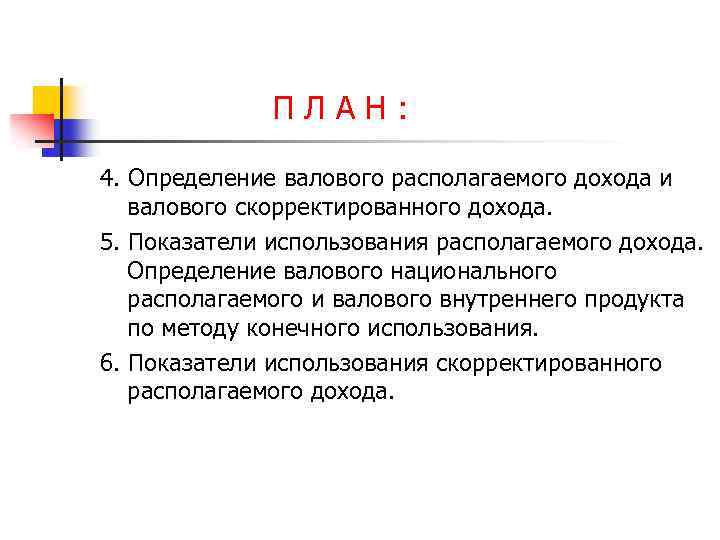 П Л А Н :

4. Определение валового располагаемого дохода и валового скорректированного дохода.

5. Показатели использования располагаемого дохода. Определение валового национального располагаемого и валового внутреннего продукта по методу конечного использования.

6. Показатели использования скорректированного располагаемого дохода.